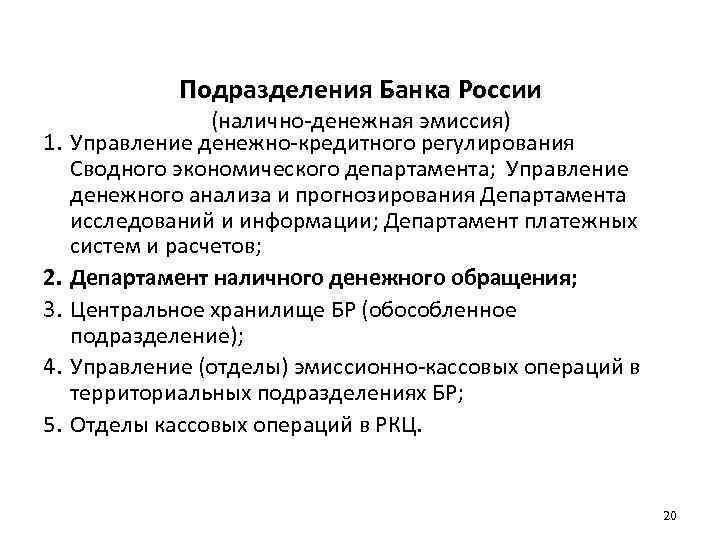 Подразделения Банка России
(налично-денежная эмиссия)

1. Управление денежно-кредитного регулирования Сводного экономического департамента; Управление денежного анализа и прогнозирования Департамента исследований и информации; Департамент платежных систем и расчетов;
2. Департамент наличного денежного обращения;
3. Центральное хранилище БР (обособленное подразделение);
4. Управление (отделы) эмиссионно-кассовых операций в территориальных подразделениях БР;
5. Отделы кассовых операций в РКЦ.

20